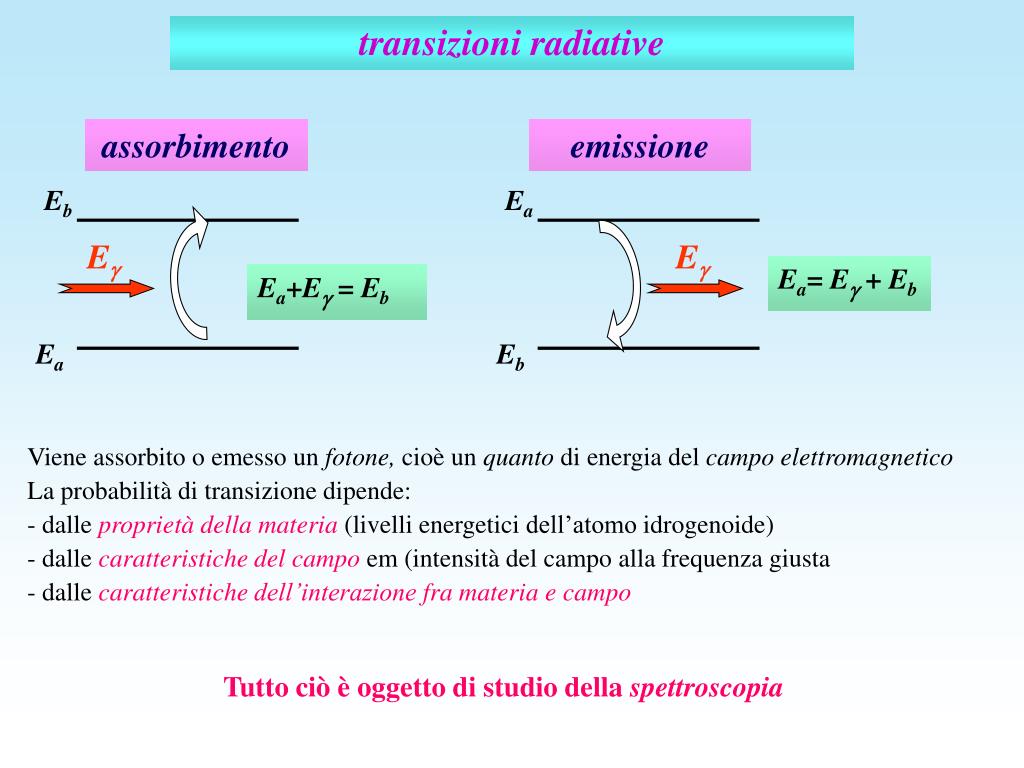 transizioni radiative

assorbimento

$E_b$

$E_\gamma$

$E_a + E_\gamma = E_b$

$E_a$

emissione

$E_a$

$E_\gamma$

$E_a = E_\gamma + E_b$

$E_b$

Viene assorbito o emesso un fotone, cioè un quanto di energia del campo elettromagnetico
La probabilità di transizione dipende:
- dalle proprietà della materia (livelli energetici dell'atomo idrogenoide)
- dalle caratteristiche del campo em (intensità del campo alla frequenza giusta
- dalle caratteristiche dell'interazione fra materia e campo

Tutto ciò è oggetto di studio della spettroscopia